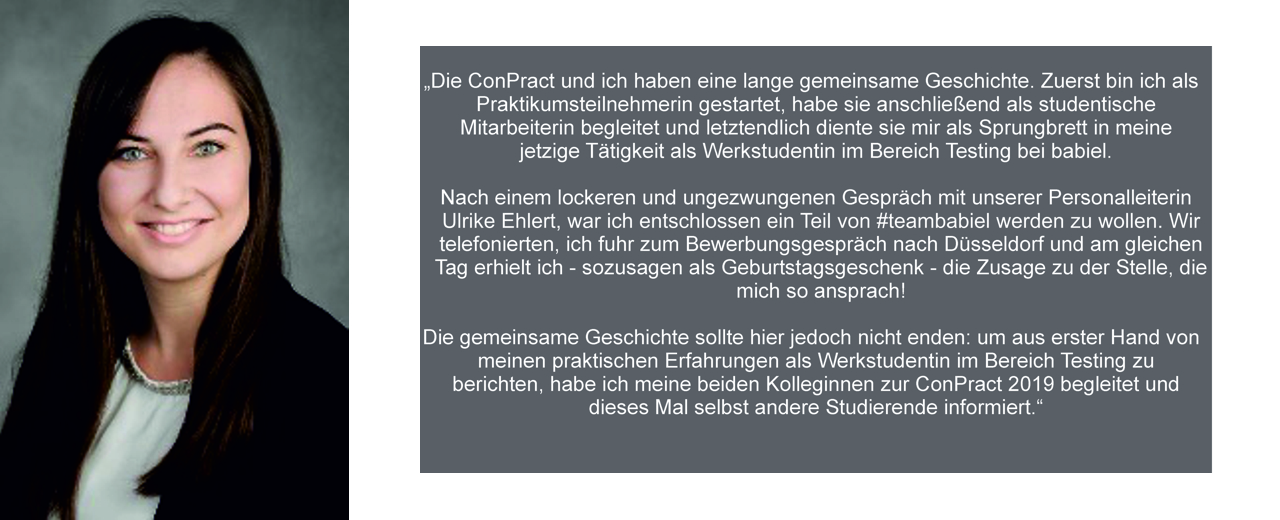 „Die ConPract und ich haben eine lange gemeinsame Geschichte. Zuerst bin ich als Praktikumsteilnehmerin gestartet, habe sie anschließend als studentische Mitarbeiterin begleitet und letztendlich diente sie mir als Sprungbrett in meine jetzige Tätigkeit als Werkstudentin im Bereich Testing bei babiel.

Nach einem lockeren und ungezwungenen Gespräch mit unserer Personalleiterin Ulrike Ehlert, war ich entschlossen ein Teil von #teambabiel werden zu wollen. Wir telefonierten, ich fuhr zum Bewerbungsgespräch nach Düsseldorf und am gleichen Tag erhielt ich - sozusagen als Geburtstagsgeschenk - die Zusage zu der Stelle, die mich so ansprach!

Die gemeinsame Geschichte sollte hier jedoch nicht enden: um aus erster Hand von meinen praktischen Erfahrungen als Werkstudentin im Bereich Testing zu berichten, habe ich meine beiden Kolleginnen zur ConPract 2019 begleitet und dieses Mal selbst andere Studierende informiert.“